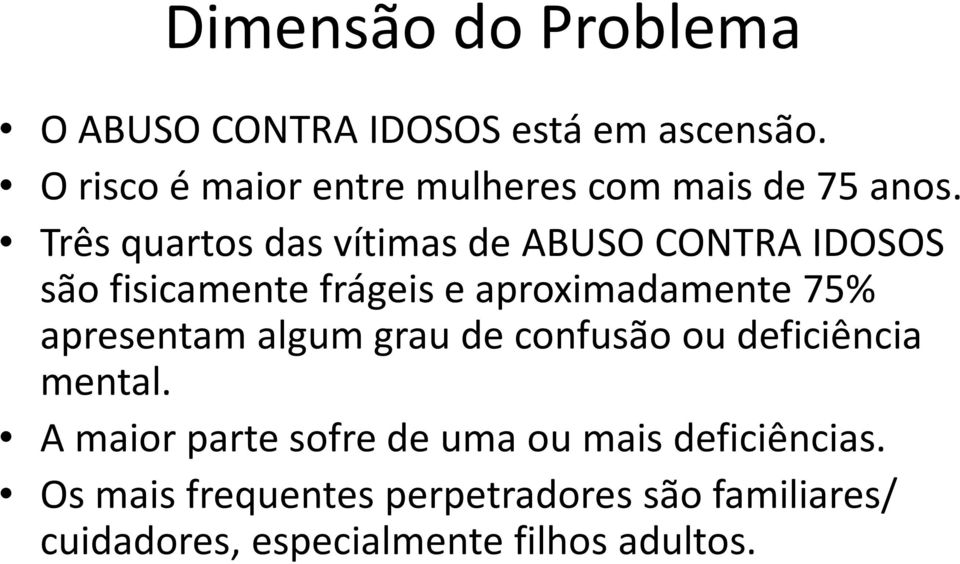 Dimensão do Problema

• O ABUSO CONTRA IDOSOS está em ascensão.
• O risco é maior entre mulheres com mais de 75 anos.
• Três quartos das vítimas de ABUSO CONTRA IDOSOS são fisicamente frágeis e aproximadamente 75% apresentam algum grau de confusão ou deficiência mental.
• A maior parte sofre de uma ou mais deficiências.
• Os mais frequentes perpetradores são familiares/ cuidadores, especialmente filhos adultos.